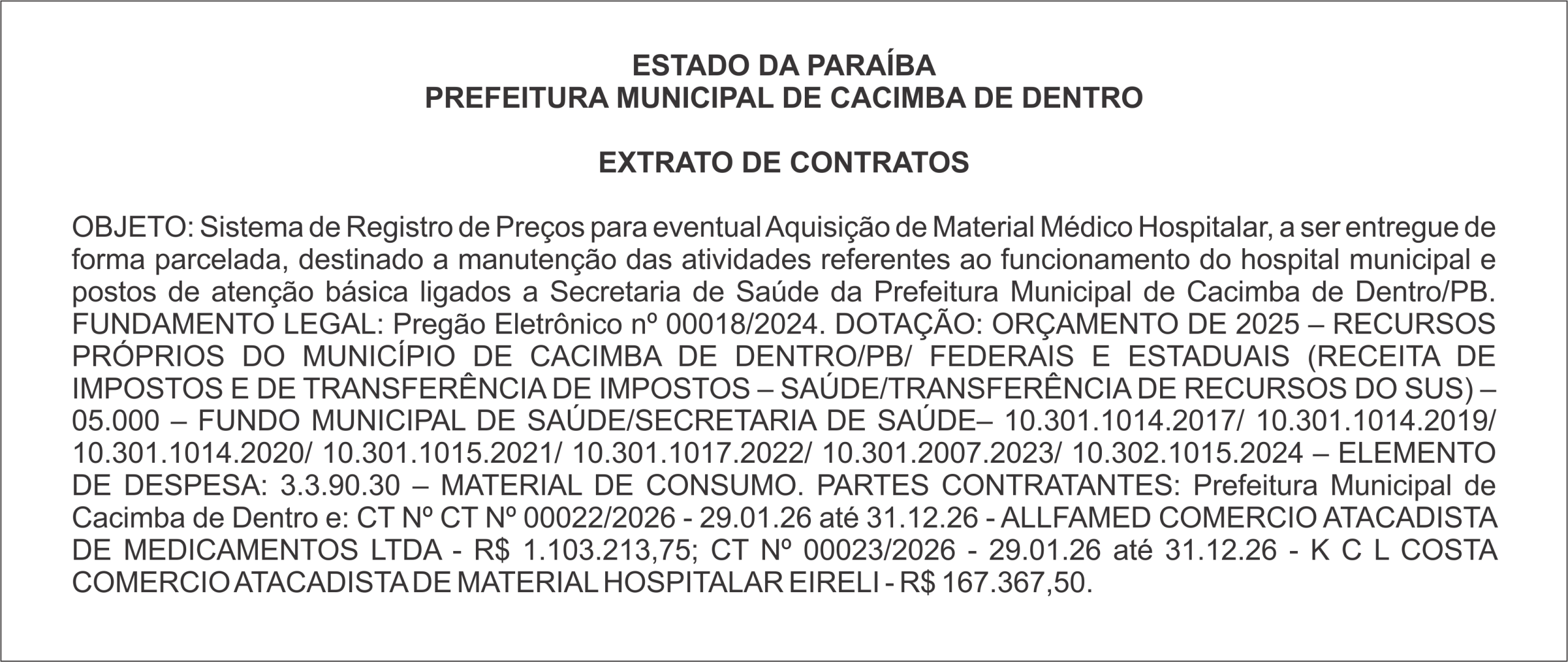 ESTADO DA PARAÍBA
PREFEITURA MUNICIPAL DE CACIMBA DE DENTRO

EXTRATO DE CONTRATOS

OBJETO: Sistema de Registro de Preços para eventual Aquisição de Material Médico Hospitalar, a ser entregue de forma parcelada, destinado a manutenção das atividades referentes ao funcionamento do hospital municipal e postos de atenção básica ligados a Secretaria de Saúde da Prefeitura Municipal de Cacimba de Dentro/PB. FUNDAMENTO LEGAL: Pregão Eletrônico nº 00018/2024. DOTAÇÃO: ORÇAMENTO DE 2025 – RECURSOS PRÓPRIOS DO MUNICÍPIO DE CACIMBA DE DENTRO/PB/ FEDERAIS E ESTADUAIS (RECEITA DE IMPOSTOS E DE TRANSFERÊNCIA DE IMPOSTOS – SAÚDE/TRANSFERÊNCIA DE RECURSOS DO SUS) – 05.000 – FUNDO MUNICIPAL DE SAÚDE/SECRETARIA DE SAÚDE– 10.301.1014.2017/ 10.301.1014.2019/ 10.301.1014.2020/ 10.301.1015.2021/ 10.301.1017.2022/ 10.301.2007.2023/ 10.302.1015.2024 – ELEMENTO DE DESPESA: 3.3.90.30 – MATERIAL DE CONSUMO. PARTES CONTRATANTES: Prefeitura Municipal de Cacimba de Dentro e: CT Nº CT Nº 00022/2026 - 29.01.26 até 31.12.26 - ALLFAMED COMERCIO ATACADISTA DE MEDICAMENTOS LTDA - R$ 1.103.213,75; CT Nº 00023/2026 - 29.01.26 até 31.12.26 - K C L COSTA COMERCIO ATACADISTA DE MATERIAL HOSPITALAR EIRELI - R$ 167.367,50.